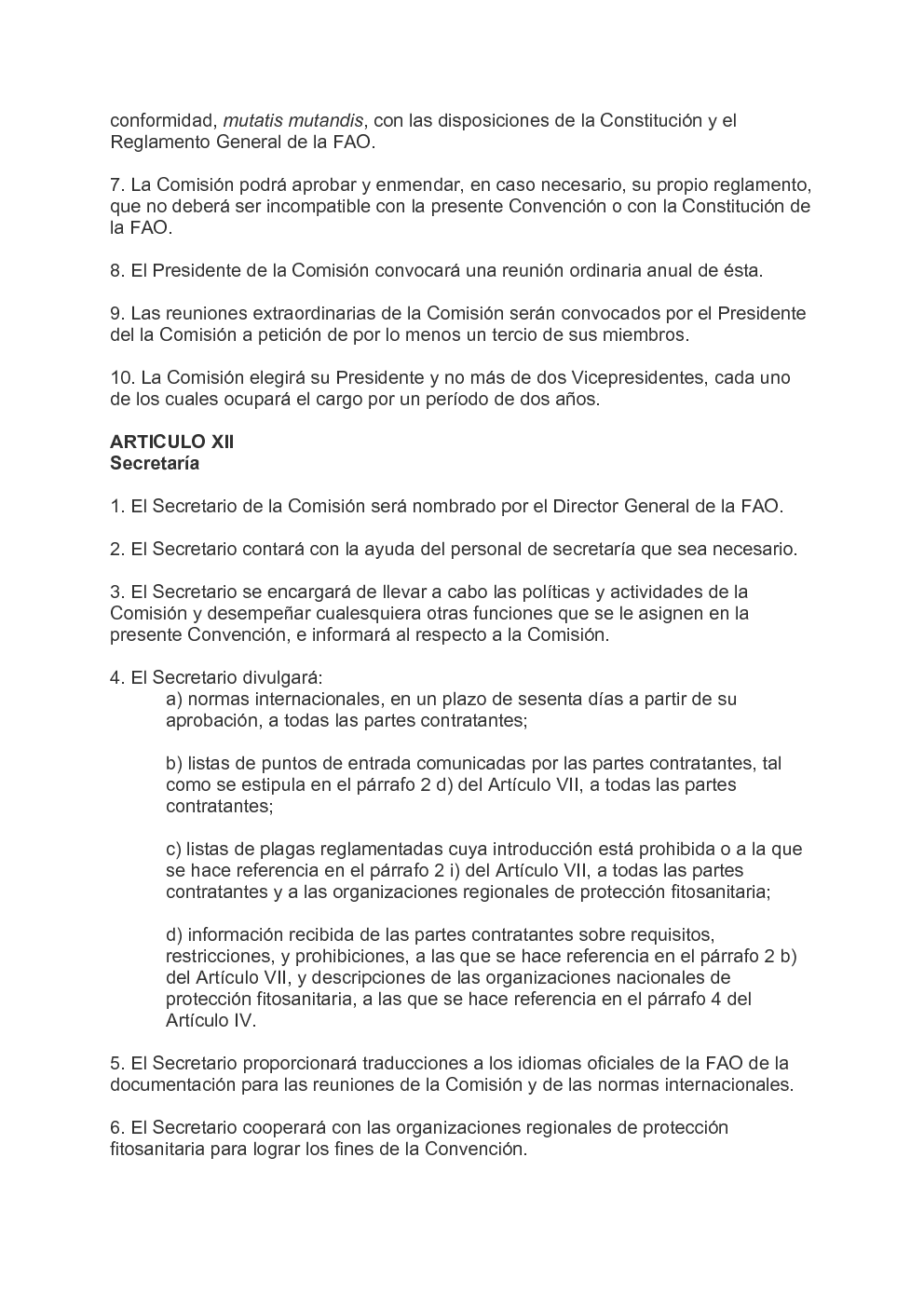 conformidad, mutatis mutandis, con las disposiciones de la Constitución y el Reglamento General de la FAO.

7. La Comisión podrá aprobar y enmendar, en caso necesario, su propio reglamento, que no deberá ser incompatible con la presente Convención o con la Constitución de la FAO.

8. El Presidente de la Comisión convocará una reunión ordinaria anual de ésta.

9. Las reuniones extraordinarias de la Comisión serán convocados por el Presidente del la Comisión a petición de por lo menos un tercio de sus miembros.

10. La Comisión elegirá su Presidente y no más de dos Vicepresidentes, cada uno de los cuales ocupará el cargo por un período de dos años.

ARTICULO XII
Secretaría

1. El Secretario de la Comisión será nombrado por el Director General de la FAO.

2. El Secretario contará con la ayuda del personal de secretaría que sea necesario.

3. El Secretario se encargará de llevar a cabo las políticas y actividades de la Comisión y desempeñar cualesquiera otras funciones que se le asignen en la presente Convención, e informará al respecto a la Comisión.

4. El Secretario divulgará:
a) normas internacionales, en un plazo de sesenta días a partir de su aprobación, a todas las partes contratantes;

b) listas de puntos de entrada comunicadas por las partes contratantes, tal como se estipula en el párrafo 2 d) del Artículo VII, a todas las partes contratantes;

c) listas de plagas reglamentadas cuya introducción está prohibida o a la que se hace referencia en el párrafo 2 i) del Artículo VII, a todas las partes contratantes y a las organizaciones regionales de protección fitosanitaria;

d) información recibida de las partes contratantes sobre requisitos, restricciones, y prohibiciones, a las que se hace referencia en el párrafo 2 b) del Artículo VII, y descripciones de las organizaciones nacionales de protección fitosanitaria, a las que se hace referencia en el párrafo 4 del Artículo IV.

5. El Secretario proporcionará traducciones a los idiomas oficiales de la FAO de la documentación para las reuniones de la Comisión y de las normas internacionales.

6. El Secretario cooperará con las organizaciones regionales de protección fitosanitaria para lograr los fines de la Convención.